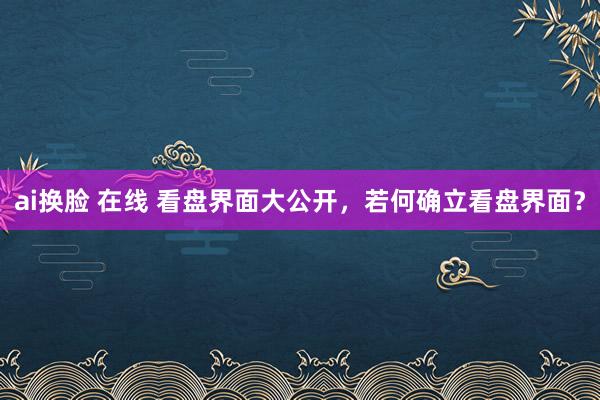 ai换脸 在线 看盘界面大公开，若何确立看盘界面？